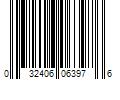 0 32406 06397 6